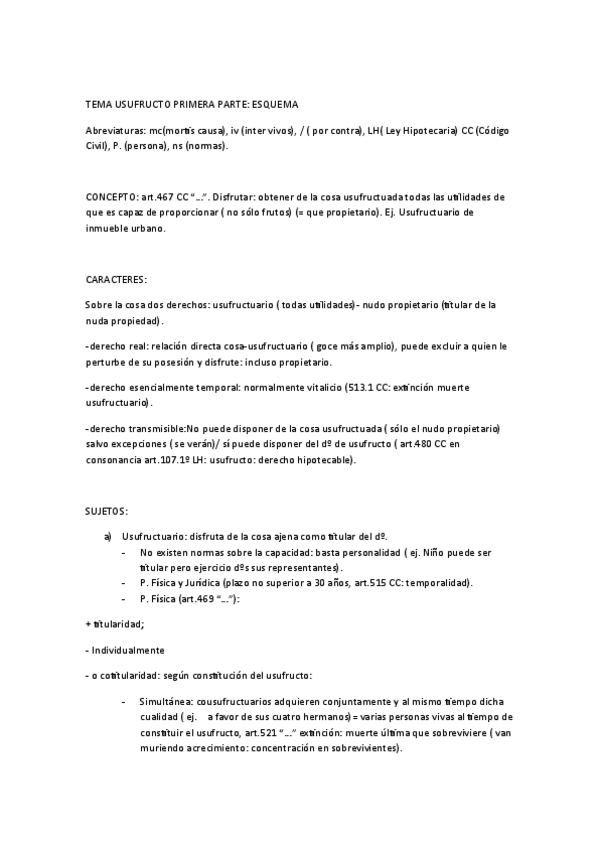 TEMA USUFRUCTO PRIMERA PARTE: ESQUEMA

Abreviaturas: mc(mortis causa), iv (inter vivos), / ( por contra), LH( Ley Hipotecaria) CC (Código Civil), P. (persona), ns (normas).

CONCEPTO: art.467 CC "…". Disfrutar: obtener de la cosa usufructuada todas las utilidades de que es capaz de proporcionar ( no sólo frutos) (= que propietario). Ej. Usufructuario de inmueble urbano.

CARACTERES:

Sobre la cosa dos derechos: usufructuario ( todas utilidades)- nudo propietario (titular de la nuda propiedad).

-derecho real: relación directa cosa-usufructuario ( goce más amplio), puede excluir a quien le perturbe de su posesión y disfrute: incluso propietario.

-derecho esencialmente temporal: normalmente vitalicio (513.1 CC: extinción muerte usufructuario).

-derecho transmisible:No puede disponer de la cosa usufructuada ( sólo el nudo propietario) salvo excepciones ( se verán)/ sí puede disponer del dº de usufructo ( art.480 CC en consonancia art.107.1º LH: usufructo: derecho hipotecable).

SUJETOS:

a) Usufructuario: disfruta de la cosa ajena como titular del dº.
- No existen normas sobre la capacidad: basta personalidad ( ej. Niño puede ser titular pero ejercicio dºs sus representantes).
- P. Física y Jurídica (plazo no superior a 30 años, art.515 CC: temporalidad).
- P. Física (art.469 "…"):

+ titularidad;

- Individualmente

- o cotitularidad: según constitución del usufructo:

- Simultánea: cousufructuarios adquieren conjuntamente y al mismo tiempo dicha cualidad ( ej. a favor de sus cuatro hermanos) = varias personas vivas al tiempo de constituir el usufructo, art.521 "…" extinción: muerte última que sobreviviere ( van muriendo acrecimiento: concentración en sobrevivientes).